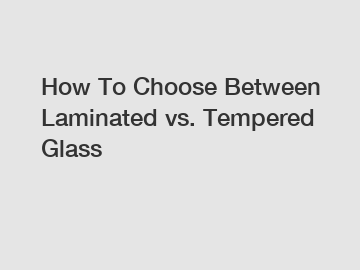 How To Choose Between Laminated vs. Tempered Glass